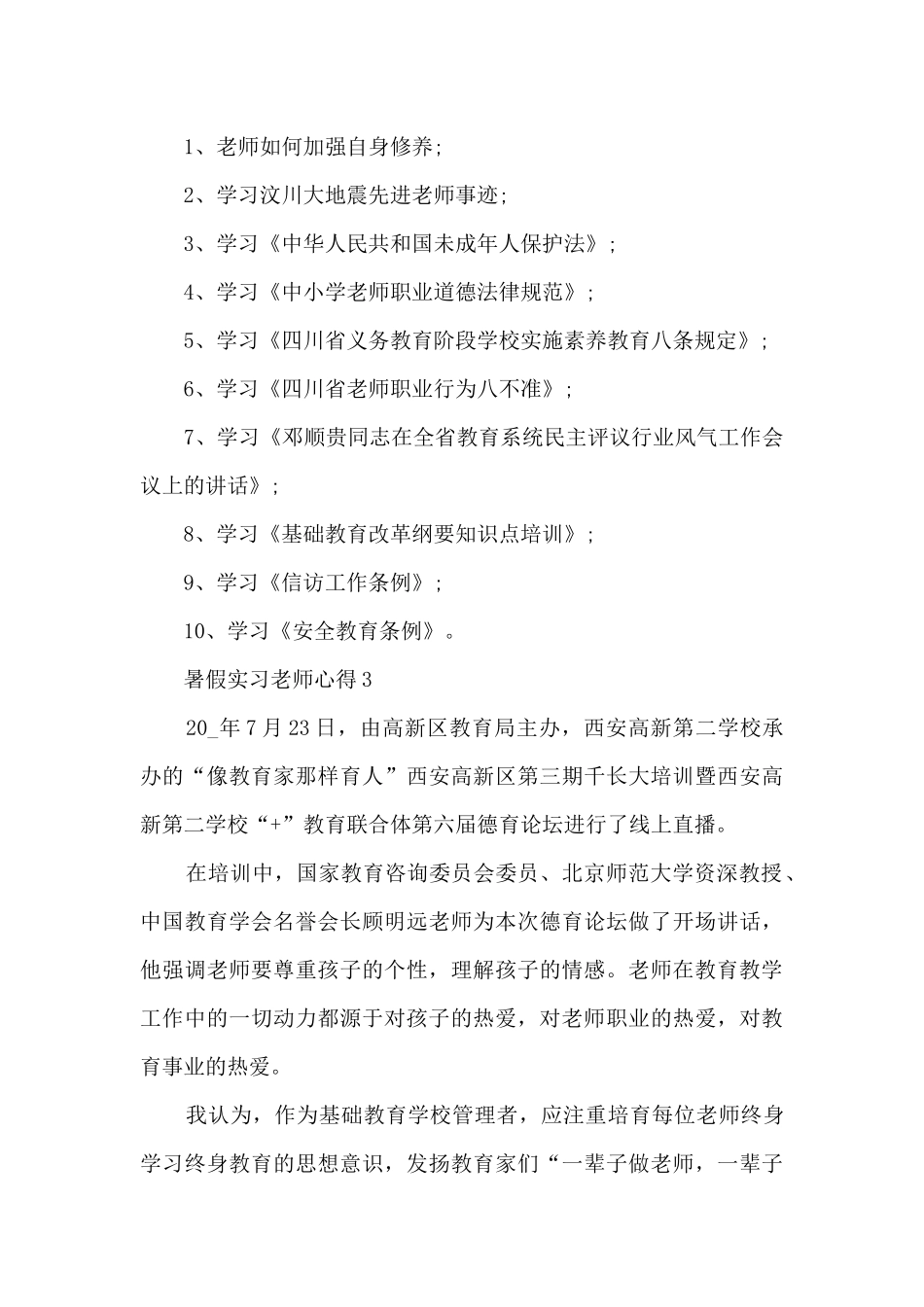 1、老师如何加强自身修养;

2、学习汶川大地震先进老师事迹;

3、学习《中华人民共和国未成年人保护法》;

4、学习《中小学老师职业道德法律规范》;

5、学习《四川省义务教育阶段学校实施素养教育八条规定》;

6、学习《四川省老师职业行为八不准》;

7、学习《邓顺贵同志在全省教育系统民主评议行业风气工作会议上的讲话》;

8、学习《基础教育改革纲要知识点培训》;

9、学习《信访工作条例》;

10、学习《安全教育条例》。

暑假实习老师心得3

20_年7月23日，由高新区教育局主办，西安高新第二学校承办的“像教育家那样育人”西安高新区第三期千长大培训暨西安高新第二学校“+”教育联合体第六届德育论坛进行了线上直播。

在培训中，国家教育咨询委员会委员、北京师范大学资深教授、中国教育学会名誉会长顾明远老师为本次德育论坛做了开场讲话，他强调老师要尊重孩子的个性，理解孩子的情感。老师在教育教学工作中的一切动力都源于对孩子的热爱，对老师职业的热爱，对教育事业的热爱。

我认为，作为基础教育学校管理者，应注重培育每位老师终身学习终身教育的思想意识，发扬教育家们“一辈子做老师，一辈子